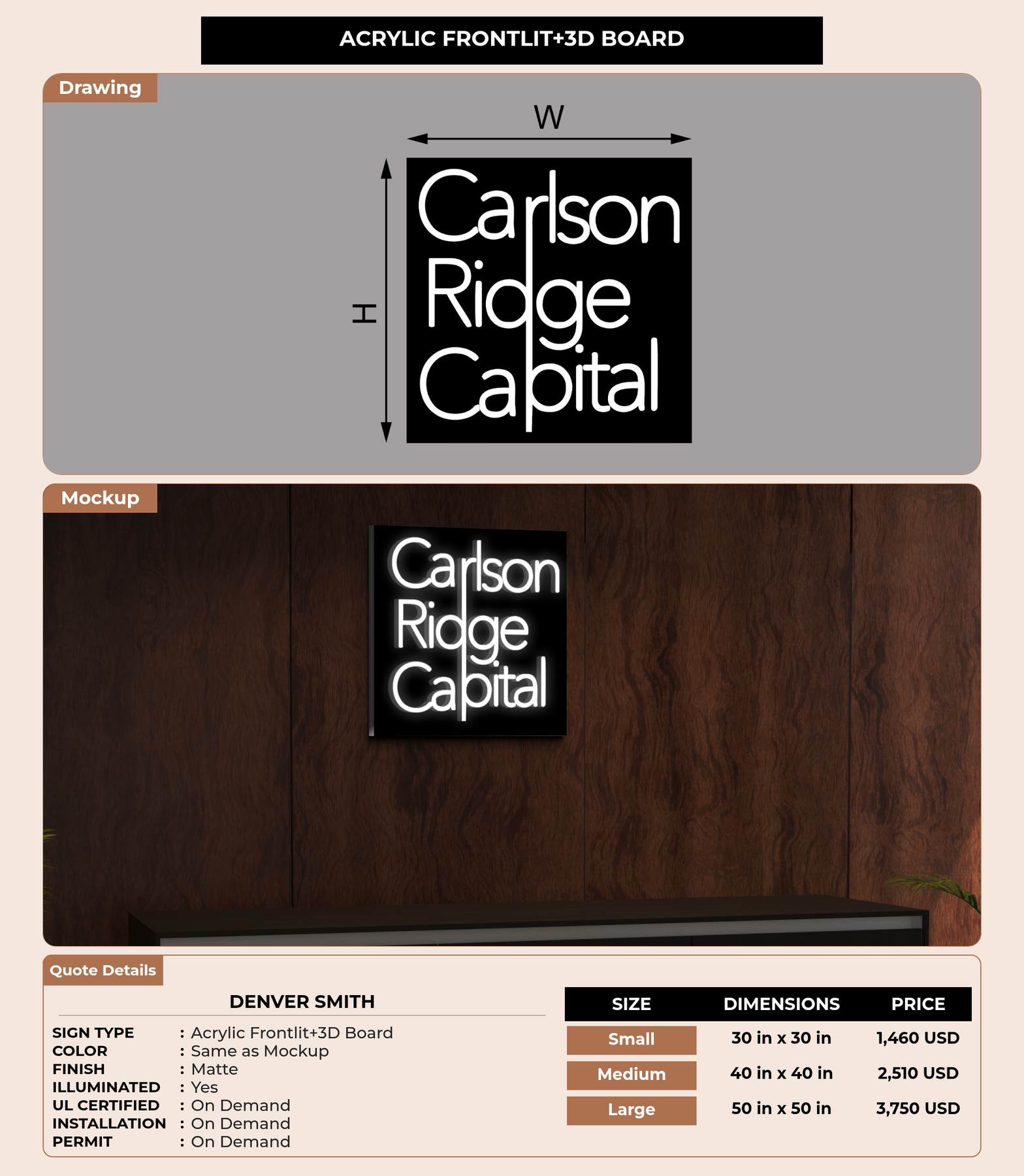 ACRYLIC FRONTLIT+3D BOARD

Drawing

W

H

Carlson Ridge Capital

Mockup

Carlson Ridge Capital

Quote Details

DENVER SMITH

SIGN TYPE : Acrylic Frontlit+3D Board
COLOR : Same as Mockup
FINISH : Matte
ILLUMINATED : Yes
UL CERTIFIED : On Demand
INSTALLATION : On Demand
PERMIT : On Demand

| SIZE | DIMENSIONS | PRICE |
|---|---|---|
| Small | 30 in x 30 in | 1,460 USD |
| Medium | 40 in x 40 in | 2,510 USD |
| Large | 50 in x 50 in | 3,750 USD |